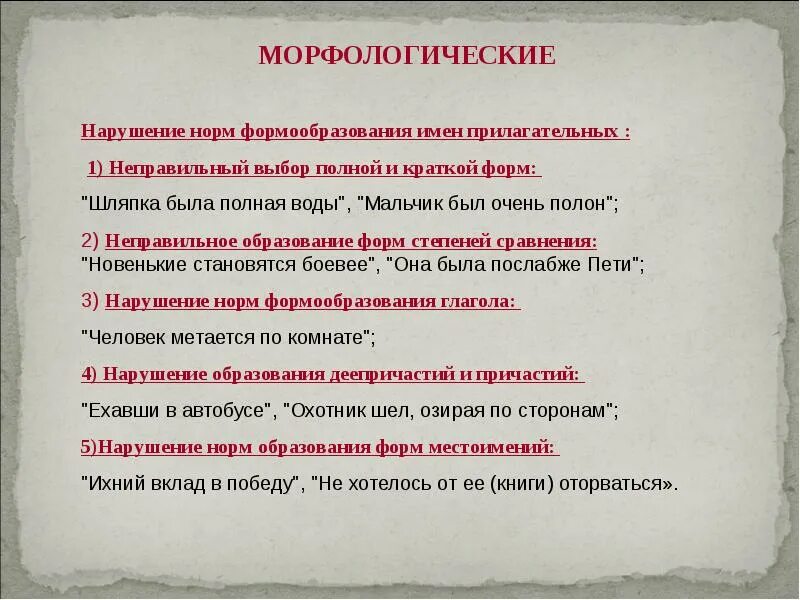 МОРФОЛОГИЧЕСКИЕ

Нарушение норм формообразования имен прилагательных :

1) Неправильный выбор полной и краткой форм:

"Шляпка была полная воды", "Мальчик был очень полон";

2) Неправильное образование форм степеней сравнения:
"Новенькие становятся боевее", "Она была послабже Пети";

3) Нарушение норм формообразования глагола:

"Человек метается по комнате";

4) Нарушение образования деепричастий и причастий:

"Ехавши в автобусе", "Охотник шел, озирая по сторонам";

5)Нарушение норм образования форм местоимений:

"Ихний вклад в победу", "Не хотелось от ее (книги) оторваться».